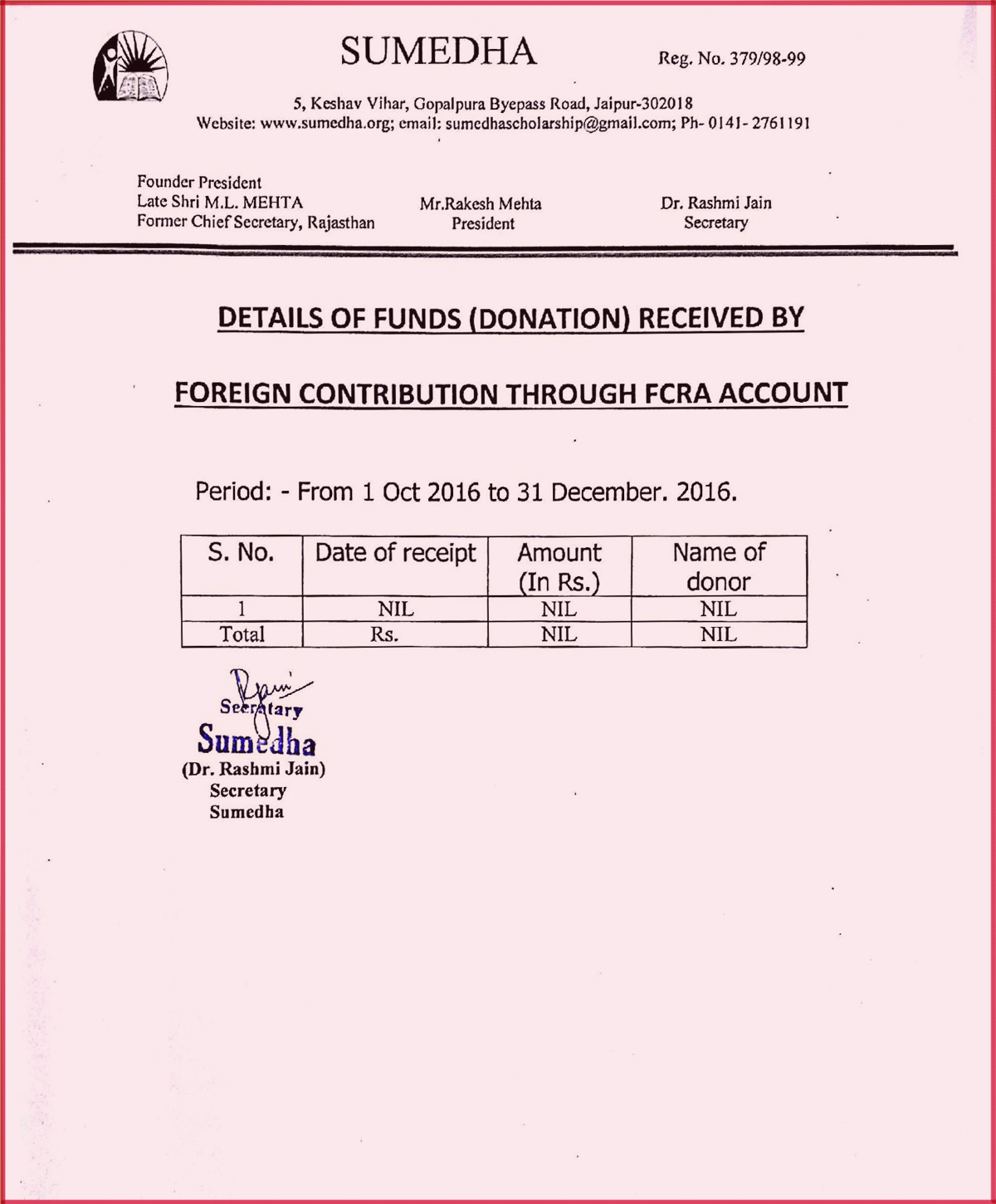 SUMEDHA

Reg. No. 379/98-99

5, Keshav Vihar, Gopalpura Byepass Road, Jaipur-302018
Website: www.sumedha.org; email: sumedhascholarship@gmail.com; Ph- 0141- 2761191

Founder President
Late Shri M.L. MEHTA
Former Chief Secretary, Rajasthan

Mr.Rakesh Mehta
President

Dr. Rashmi Jain
Secretary

DETAILS OF FUNDS (DONATION) RECEIVED BY

FOREIGN CONTRIBUTION THROUGH FCRA ACCOUNT

Period: - From 1 Oct 2016 to 31 December. 2016.

| S. No. | Date of receipt | Amount (In Rs.) | Name of donor |
|---|---|---|---|
| 1 | NIL | NIL | NIL |
| Total | Rs. | NIL | NIL |

Secretary
Sumedha
(Dr. Rashmi Jain)
Secretary
Sumedha